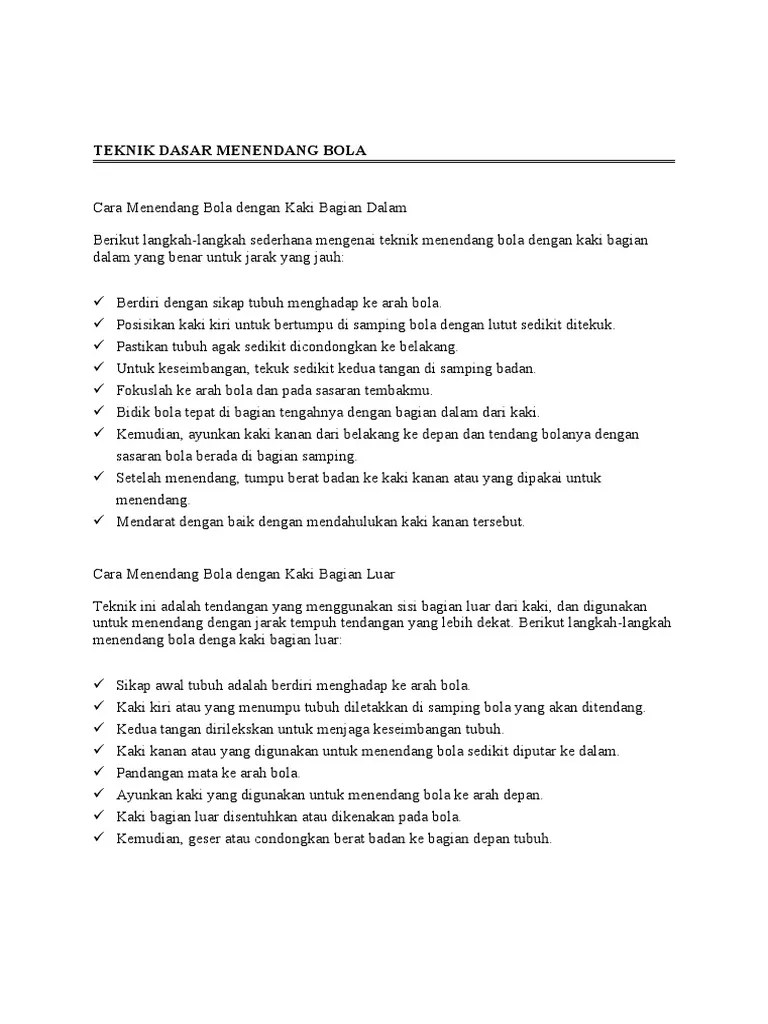 TEKNIK DASAR MENENDANG BOLA

Cara Menendang Bola dengan Kaki Bagian Dalam

Berikut langkah-langkah sederhana mengenai teknik menendang bola dengan kaki bagian dalam yang benar untuk jarak yang jauh:

✓ Berdiri dengan sikap tubuh menghadap ke arah bola.
✓ Posisikan kaki kiri untuk bertumpu di samping bola dengan lutut sedikit ditekuk.
✓ Pastikan tubuh agak sedikit dicondongkan ke belakang.
✓ Untuk keseimbangan, tekuk sedikit kedua tangan di samping badan.
✓ Fokuslah ke arah bola dan pada sasaran tembakmu.
✓ Bidik bola tepat di bagian tengahnya dengan bagian dalam dari kaki.
✓ Kemudian, ayunkan kaki kanan dari belakang ke depan dan tendang bolanya dengan sasaran bola berada di bagian samping.
✓ Setelah menendang, tumpu berat badan ke kaki kanan atau yang dipakai untuk menendang.
✓ Mendarat dengan baik dengan mendahulukan kaki kanan tersebut.

Cara Menendang Bola dengan Kaki Bagian Luar

Teknik ini adalah tendangan yang menggunakan sisi bagian luar dari kaki, dan digunakan untuk menendang dengan jarak tempuh tendangan yang lebih dekat. Berikut langkah-langkah menendang bola denga kaki bagian luar:

✓ Sikap awal tubuh adalah berdiri menghadap ke arah bola.
✓ Kaki kiri atau yang menumpu tubuh diletakkan di samping bola yang akan ditendang.
✓ Kedua tangan dirilekskan untuk menjaga keseimbangan tubuh.
✓ Kaki kanan atau yang digunakan untuk menendang bola sedikit diputar ke dalam.
✓ Pandangan mata ke arah bola.
✓ Ayunkan kaki yang digunakan untuk menendang bola ke arah depan.
✓ Kaki bagian luar disentuhkan atau dikenakan pada bola.
✓ Kemudian, geser atau condongkan berat badan ke bagian depan tubuh.